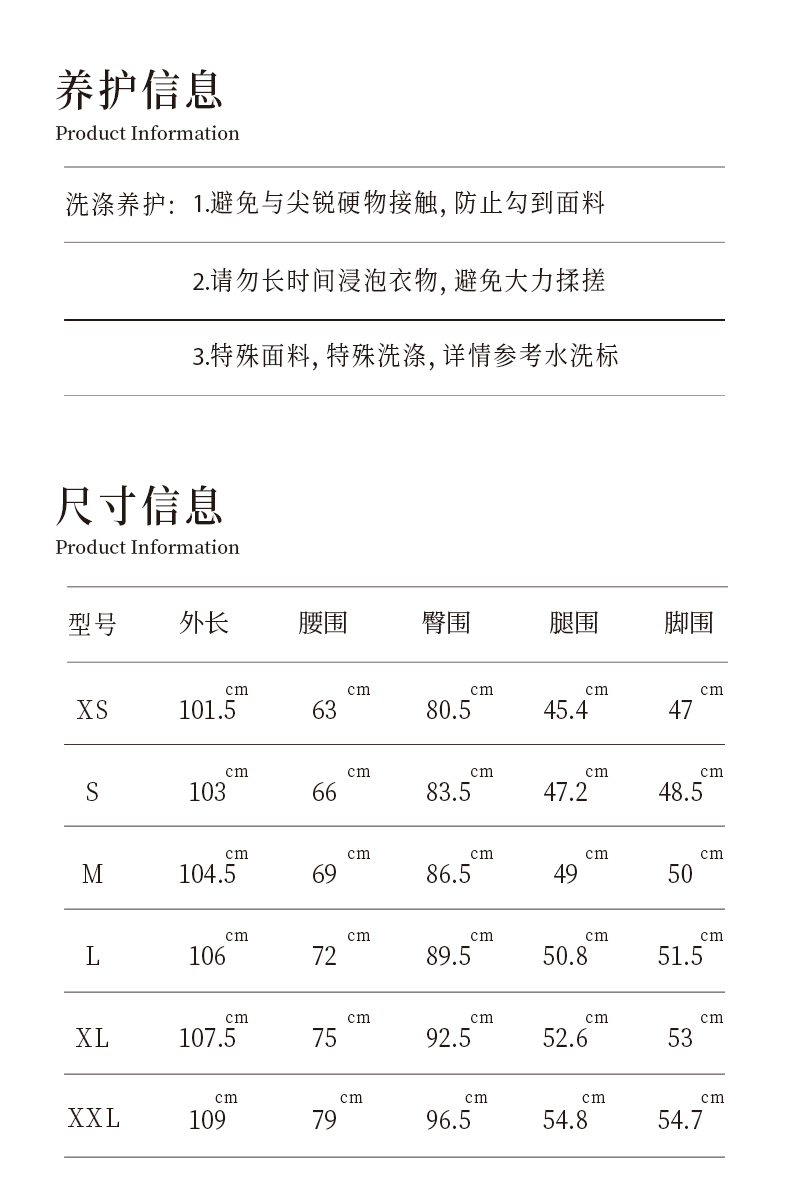 养护信息
Product Information

洗涤养护: 1.避免与尖锐硬物接触, 防止勾到面料

2.请勿长时间浸泡衣物, 避免大力揉搓

3.特殊面料, 特殊洗涤, 详情参考水洗标

尺寸信息
Product Information

| 型号 | 外长 | 腰围 | 臀围 | 腿围 | 脚围 |
|---|---|---|---|---|---|
| XS | 101.5cm | 63cm | 80.5cm | 45.4cm | 47cm |
| S | 103cm | 66cm | 83.5cm | 47.2cm | 48.5cm |
| M | 104.5cm | 69cm | 86.5cm | 49cm | 50cm |
| L | 106cm | 72cm | 89.5cm | 50.8cm | 51.5cm |
| XL | 107.5cm | 75cm | 92.5cm | 52.6cm | 53cm |
| XXL | 109cm | 79cm | 96.5cm | 54.8cm | 54.7cm |